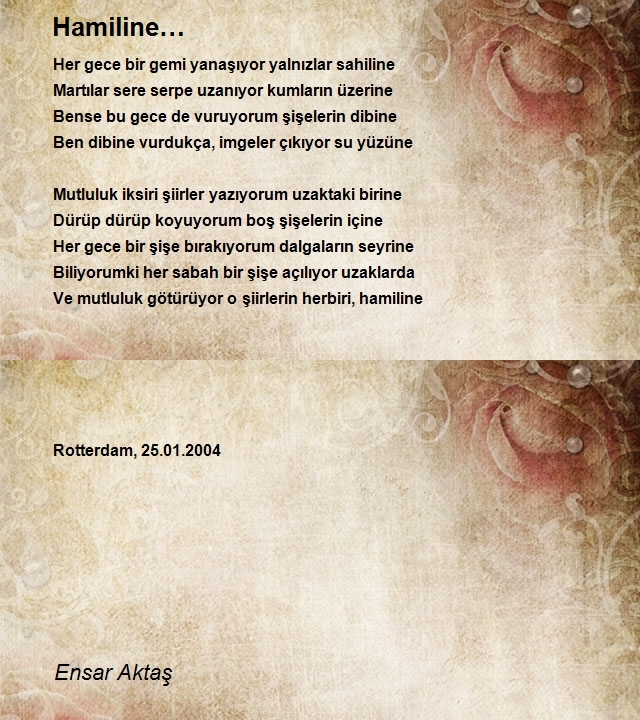 Hamiline…

Her gece bir gemi yanaşıyor yalnızlar sahiline
Martılar sere serpe uzanıyor kumların üzerine
Bense bu gece de vuruyorum şişelerin dibine
Ben dibine vurdukça, imgeler çıkıyor su yüzüne

Mutluluk iksiri şiirler yazıyorum uzaktaki birine
Dürüp dürüp koyuyorum boş şişelerin içine
Her gece bir şişe bırakıyorum dalgaların seyrine
Biliyorumki her sabah bir şişe açılıyor uzaklarda
Ve mutluluk götürüyor o şiirlerin herbiri, hamiline

Rotterdam, 25.01.2004

Ensar Aktaş